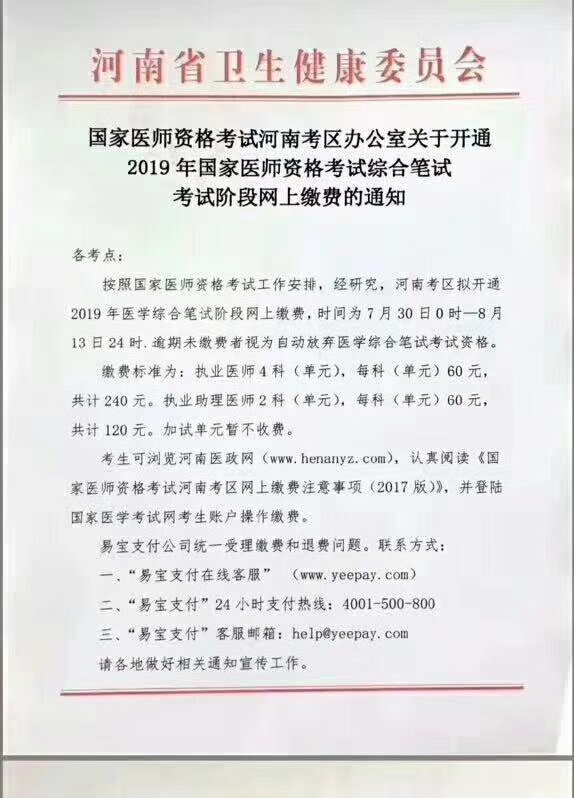 河南省卫生健康委员会

国家医师资格考试河南考区办公室关于开通2019年国家医师资格考试综合笔试考试阶段网上缴费的通知

各考点：

按照国家医师资格考试工作安排，经研究，河南考区拟开通2019年医学综合笔试阶段网上缴费，时间为7月30日0时—8月13日24时.逾期未缴费者视为自动放弃医学综合笔试考试资格。

缴费标准为：执业医师4科（单元），每科（单元）60元，共计240元。执业助理医师2科（单元），每科（单元）60元，共计120元。加试单元暂不收费。

考生可浏览河南医政网（www.henanyz.com），认真阅读《国家医师资格考试河南考区网上缴费注意事项（2017版）》，并登陆国家医学考试网考生账户操作缴费。

易宝支付公司统一受理缴费和退费问题。联系方式：

一、“易宝支付在线客服” （www.yeepay.com）

二、“易宝支付”24小时支付热线：4001-500-800

三、“易宝支付”客服邮箱：help@yeepay.com

请各地做好相关通知宣传工作。